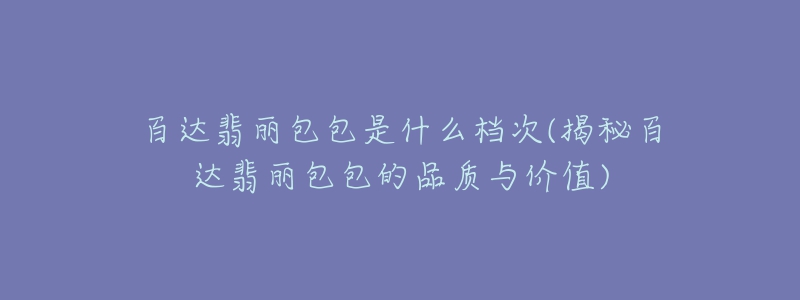 百达翡丽包包是什么档次(揭秘百达翡丽包包的品质与价值)